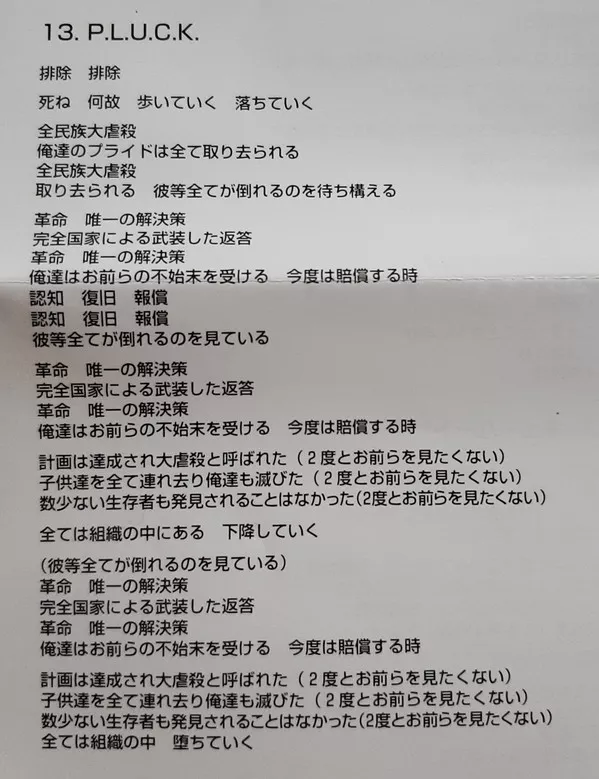 13. P.L.U.C.K.

排除　排除

死ね　何故　歩いていく　落ちていく

全民族大虐殺
俺達のプライドは全て取り去られる
全民族大虐殺
取り去られる　彼等全てが倒れるのを待ち構える

革命　唯一の解決策
完全国家による武装した返答
革命　唯一の解決策
俺達はお前らの不始末を受ける　今度は賠償する時
認知　復旧　報償
認知　復旧　報償
彼等全てが倒れるのを見ている

革命　唯一の解決策
完全国家による武装した返答
革命　唯一の解決策
俺達はお前らの不始末を受ける　今度は賠償する時

計画は達成され大虐殺と呼ばれた（2度とお前らを見たくない）
子供達を全て連れ去り俺達も滅びた（2度とお前らを見たくない）
数少ない生存者も発見されることはなかった(2度とお前らを見たくない)

全ては組織の中にある　下降していく

（彼等全てが倒れるのを見ている）
革命　唯一の解決策
完全国家による武装した返答
革命　唯一の解決策
俺達はお前らの不始末を受ける　今度は賠償する時

計画は達成され大虐殺と呼ばれた（2度とお前らを見たくない）
子供達を全て連れ去り俺達も滅びた（2度とお前らを見たくない）
数少ない生存者も発見されることはなかった(2度とお前らを見たくない)
全ては組織の中　堕ちていく